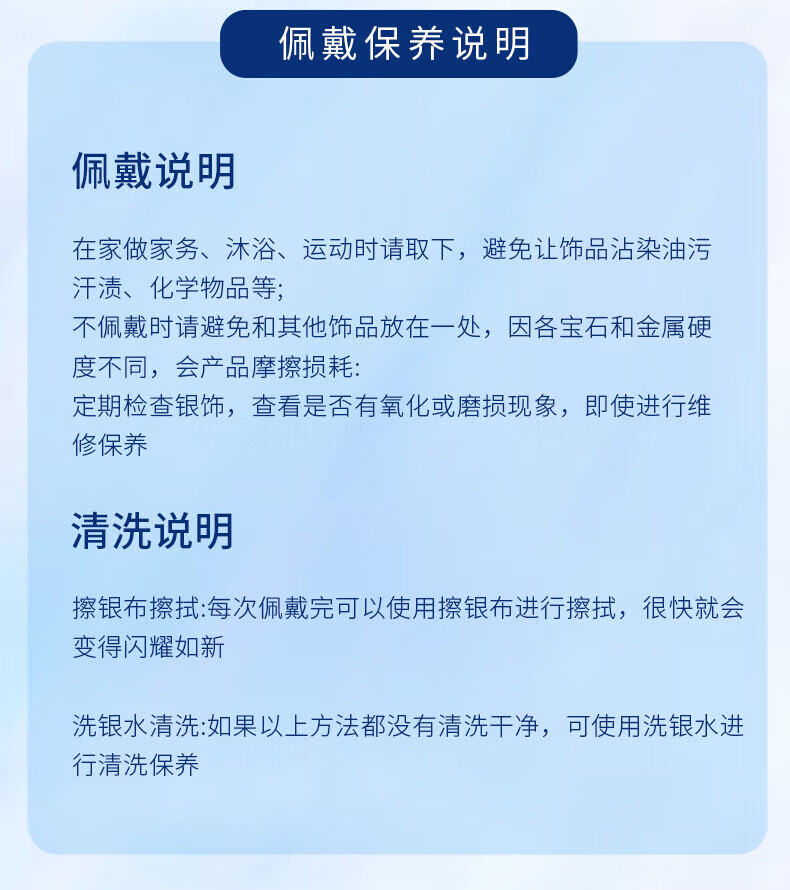 佩戴保养说明

佩戴说明

在家做家务、沐浴、运动时请取下，避免让饰品沾染油污汗渍、化学物品等;
不佩戴时请避免和其他饰品放在一处，因各宝石和金属硬度不同，会产品摩擦损耗:
定期检查银饰，查看是否有氧化或磨损现象，即使进行维修保养

清洗说明

擦银布擦拭:每次佩戴完可以使用擦银布进行擦拭，很快就会变得闪耀如新

洗银水清洗:如果以上方法都没有清洗干净，可使用洗银水进行清洗保养